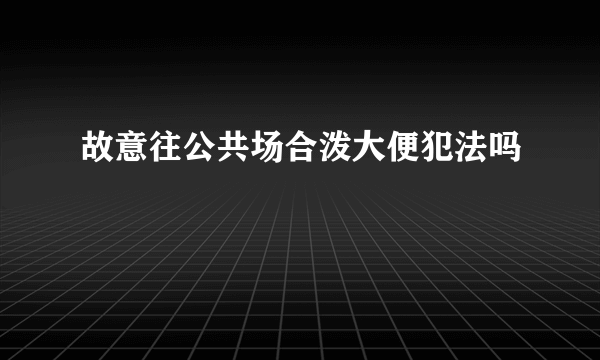 故意往公共场合泼大便犯法吗